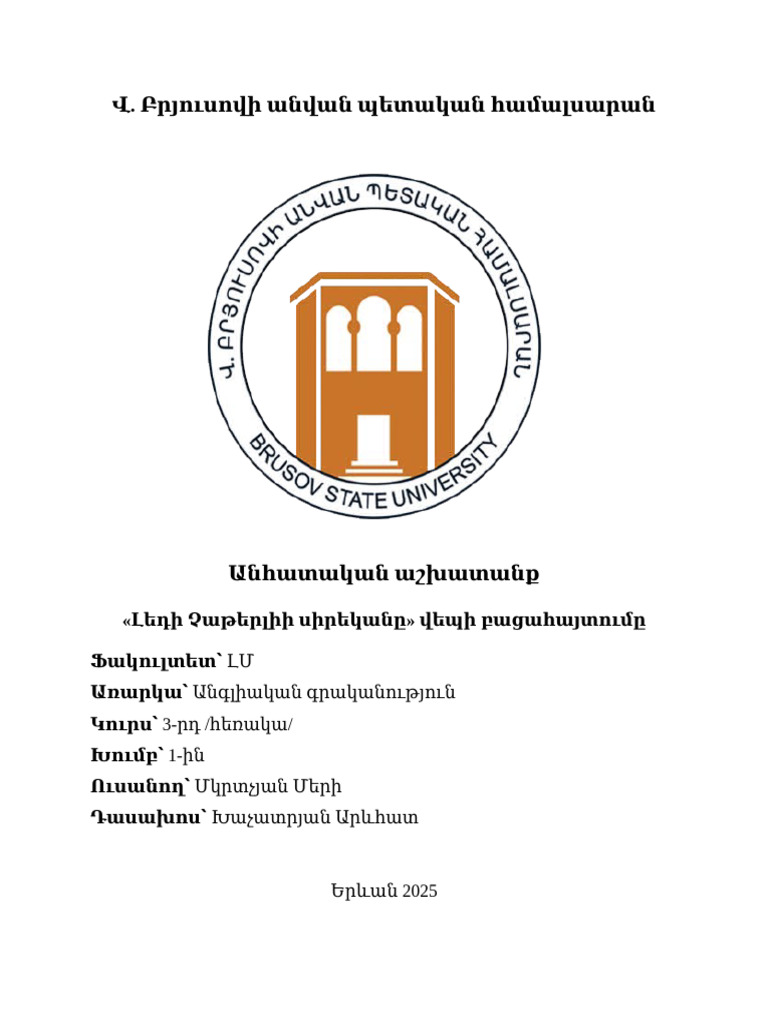 Վ. Բրյուսովի անվան պետական համալսարան

Վ. ԲՐՅՈՒՍՈՎԻ ԱՆՎԱՆ ՊԵՏԱԿԱՆ ՀԱՄԱԼՍԱՐԱՆ

BRUSOV STATE UNIVERSITY

Անհատական աշխատանք

«Լեդի Չաթերլիի սիրեկանը» վեպի բացահայտումը

Ֆակուլտետ՝ ԼՄ

Առարկա՝ Անգլիական գրականություն

Կուրս՝ 3-րդ /հեռակա/

Խումբ՝ 1-ին

Ուսանող՝ Մկրտչյան Մերի

Դասախոս՝ Խաչատրյան Արևհատ

Երևան 2025